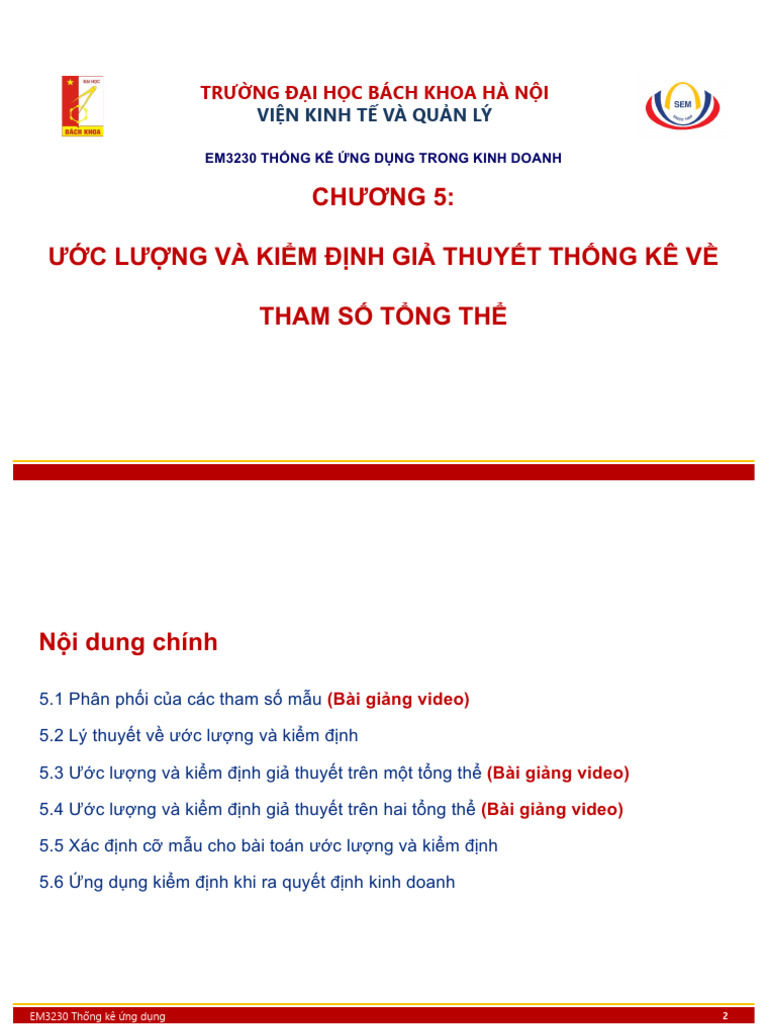 ĐẠI HỌC
BÁCH KHOA

TRƯỜNG ĐẠI HỌC BÁCH KHOA HÀ NỘI
VIỆN KINH TẾ VÀ QUẢN LÝ

SEM

EM3230 THỐNG KÊ ỨNG DỤNG TRONG KINH DOANH

CHƯƠNG 5:

ƯỚC LƯỢNG VÀ KIỂM ĐỊNH GIẢ THUYẾT THỐNG KÊ VỀ THAM SỐ TỔNG THỂ

Nội dung chính

5.1 Phân phối của các tham số mẫu (Bài giảng video)

5.2 Lý thuyết về ước lượng và kiểm định

5.3 Ước lượng và kiểm định giả thuyết trên một tổng thể (Bài giảng video)

5.4 Ước lượng và kiểm định giả thuyết trên hai tổng thể (Bài giảng video)

5.5 Xác định cỡ mẫu cho bài toán ước lượng và kiểm định

5.6 Ứng dụng kiểm định khi ra quyết định kinh doanh

EM3230 Thống kê ứng dụng

2